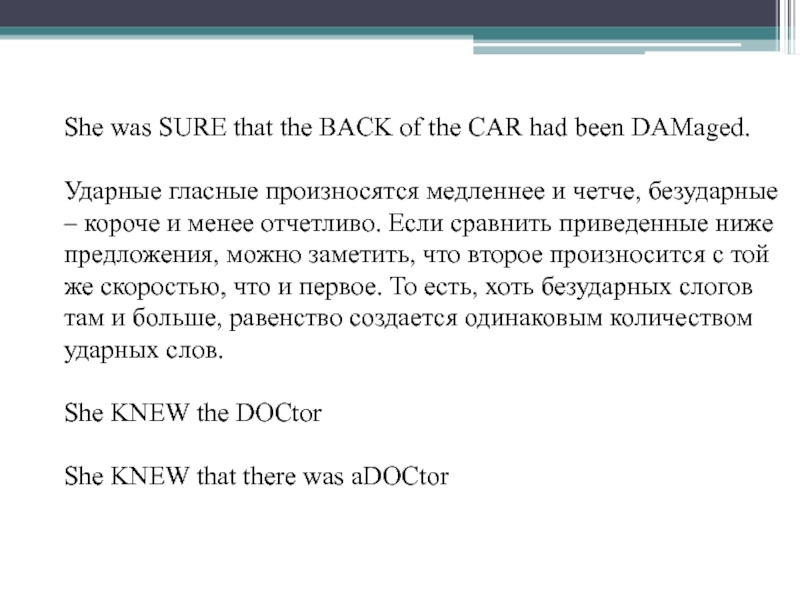 She was SURE that the BACK of the CAR had been DAMaged.

Ударные гласные произносятся медленнее и четче, безударные – короче и менее отчетливо. Если сравнить приведенные ниже предложения, можно заметить, что второе произносится с той же скоростью, что и первое. То есть, хоть безударных слогов там и больше, равенство создается одинаковым количеством ударных слов.

She KNEW the DOCtor

She KNEW that there was aDOCtor